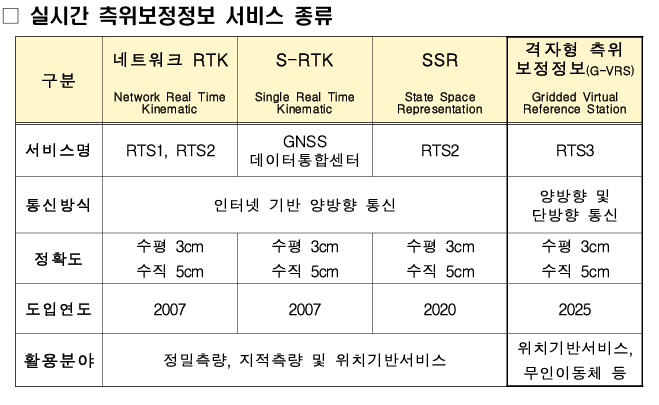 ☐ 실시간 측위보정정보 서비스 종류

| 구분 | 네트워크 RTK Network Real Time Kinematic | S-RTK Single Real Time Kinematic | SSR State Space Representation | 격자형 측위 보정정보(G-VRS) Gridded Virtual Reference Station |
|---|---|---|---|---|
| 서비스명 | RTS1, RTS2 | GNSS 데이터통합센터 | RTS2 | RTS3 |
| 통신방식 | 인터넷 기반 양방향 통신 | | | 양방향 및 단방향 통신 |
| 정확도 | 수평 3cm 수직 5cm | 수평 3cm 수직 5cm | 수평 3cm 수직 5cm | 수평 3cm 수직 5cm |
| 도입연도 | 2007 | 2007 | 2020 | 2025 |
| 활용분야 | 정밀측량, 지적측량 및 위치기반서비스 | | | 위치기반서비스, 무인이동체 등 |